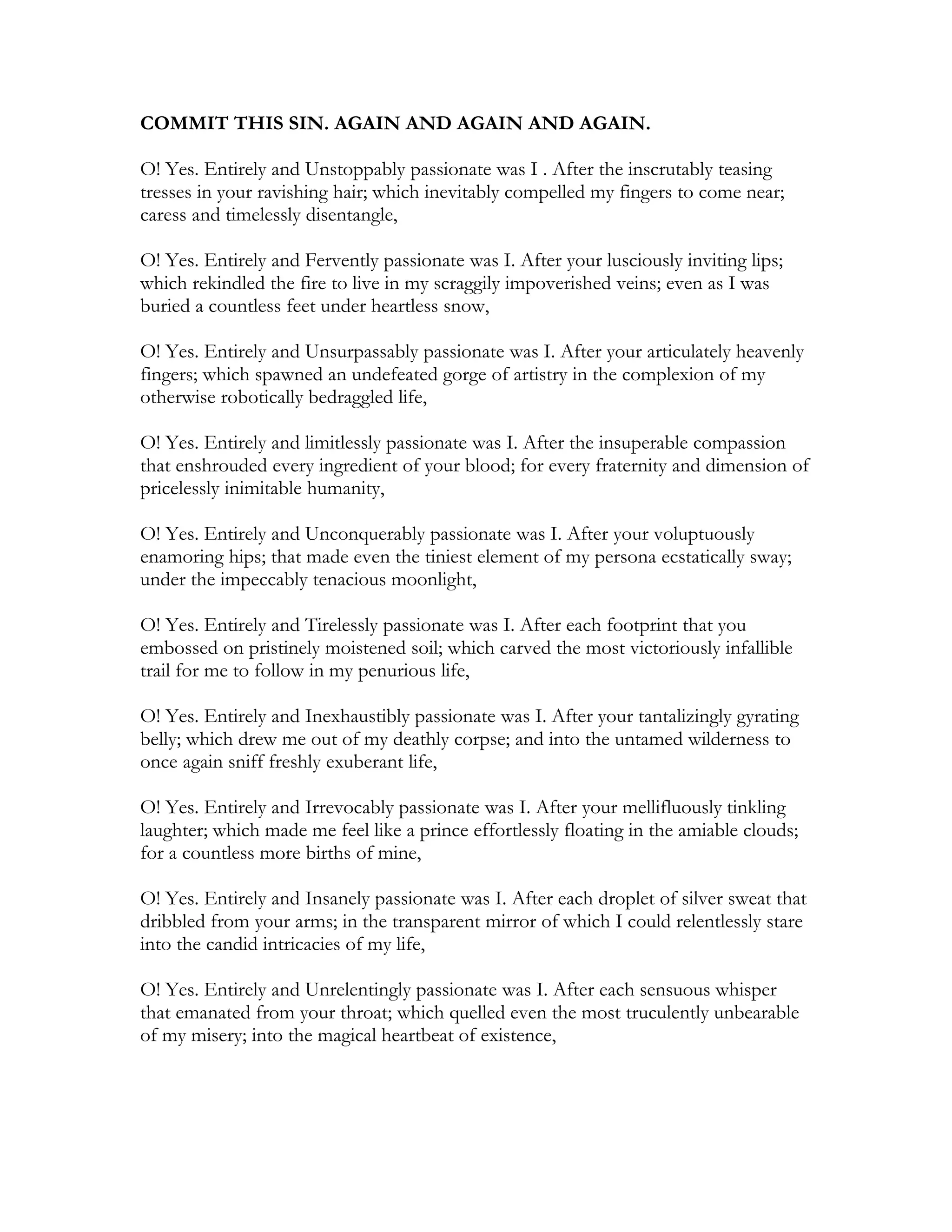 COMMIT THIS SIN. AGAIN AND AGAIN AND AGAIN.

O! Yes. Entirely and Unstoppably passionate was I . After the inscrutably teasing tresses in your ravishing hair; which inevitably compelled my fingers to come near; caress and timelessly disentangle,

O! Yes. Entirely and Fervently passionate was I. After your lusciously inviting lips; which rekindled the fire to live in my scraggily impoverished veins; even as I was buried a countless feet under heartless snow,

O! Yes. Entirely and Unsurpassably passionate was I. After your articulately heavenly fingers; which spawned an undefeated gorge of artistry in the complexion of my otherwise robotically bedraggled life,

O! Yes. Entirely and limitlessly passionate was I. After the insuperable compassion that enshrouded every ingredient of your blood; for every fraternity and dimension of pricelessly inimitable humanity,

O! Yes. Entirely and Unconquerably passionate was I. After your voluptuously enamoring hips; that made even the tiniest element of my persona ecstatically sway; under the impeccably tenacious moonlight,

O! Yes. Entirely and Tirelessly passionate was I. After each footprint that you embossed on pristinely moistened soil; which carved the most victoriously infallible trail for me to follow in my penurious life,

O! Yes. Entirely and Inexhaustibly passionate was I. After your tantalizingly gyrating belly; which drew me out of my deathly corpse; and into the untamed wilderness to once again sniff freshly exuberant life,

O! Yes. Entirely and Irrevocably passionate was I. After your mellifluously tinkling laughter; which made me feel like a prince effortlessly floating in the amiable clouds; for a countless more births of mine,

O! Yes. Entirely and Insanely passionate was I. After each droplet of silver sweat that dribbled from your arms; in the transparent mirror of which I could relentlessly stare into the candid intricacies of my life,

O! Yes. Entirely and Unrelentingly passionate was I. After each sensuous whisper that emanated from your throat; which quelled even the most truculently unbearable of my misery; into the magical heartbeat of existence,